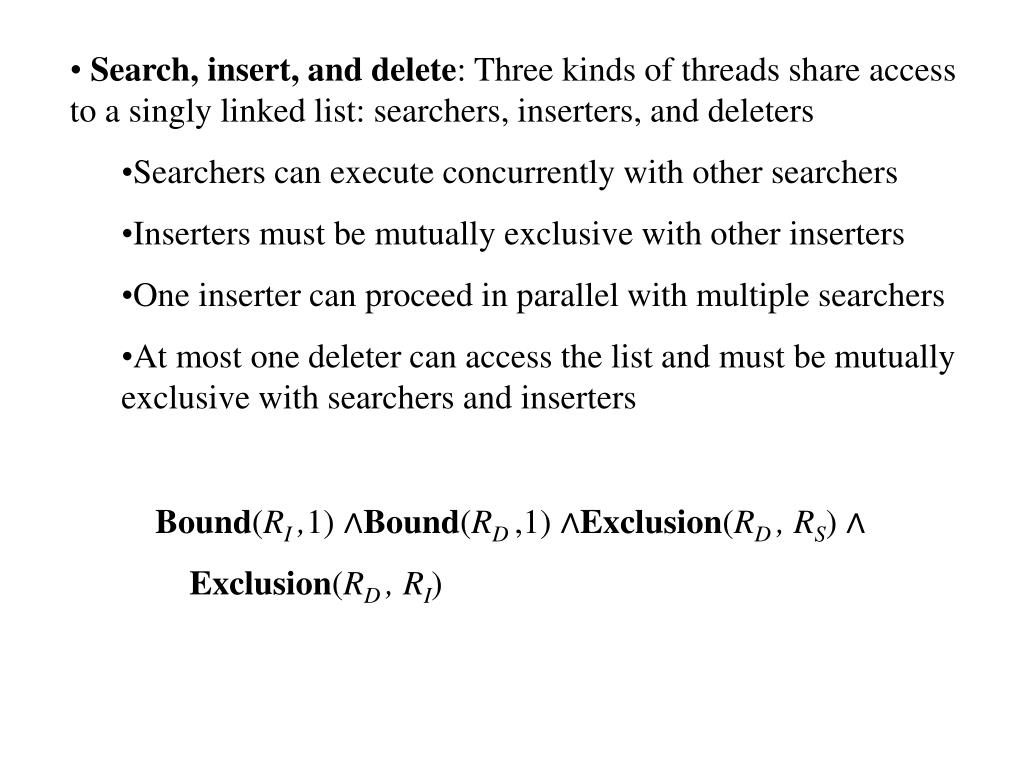 • Search, insert, and delete: Three kinds of threads share access to a singly linked list: searchers, inserters, and deleters

•Searchers can execute concurrently with other searchers

•Inserters must be mutually exclusive with other inserters

•One inserter can proceed in parallel with multiple searchers

•At most one deleter can access the list and must be mutually exclusive with searchers and inserters

$\textbf{Bound}(R_I, 1) \wedge \textbf{Bound}(R_D, 1) \wedge \textbf{Exclusion}(R_D, R_S) \wedge$

$\textbf{Exclusion}(R_D, R_I)$